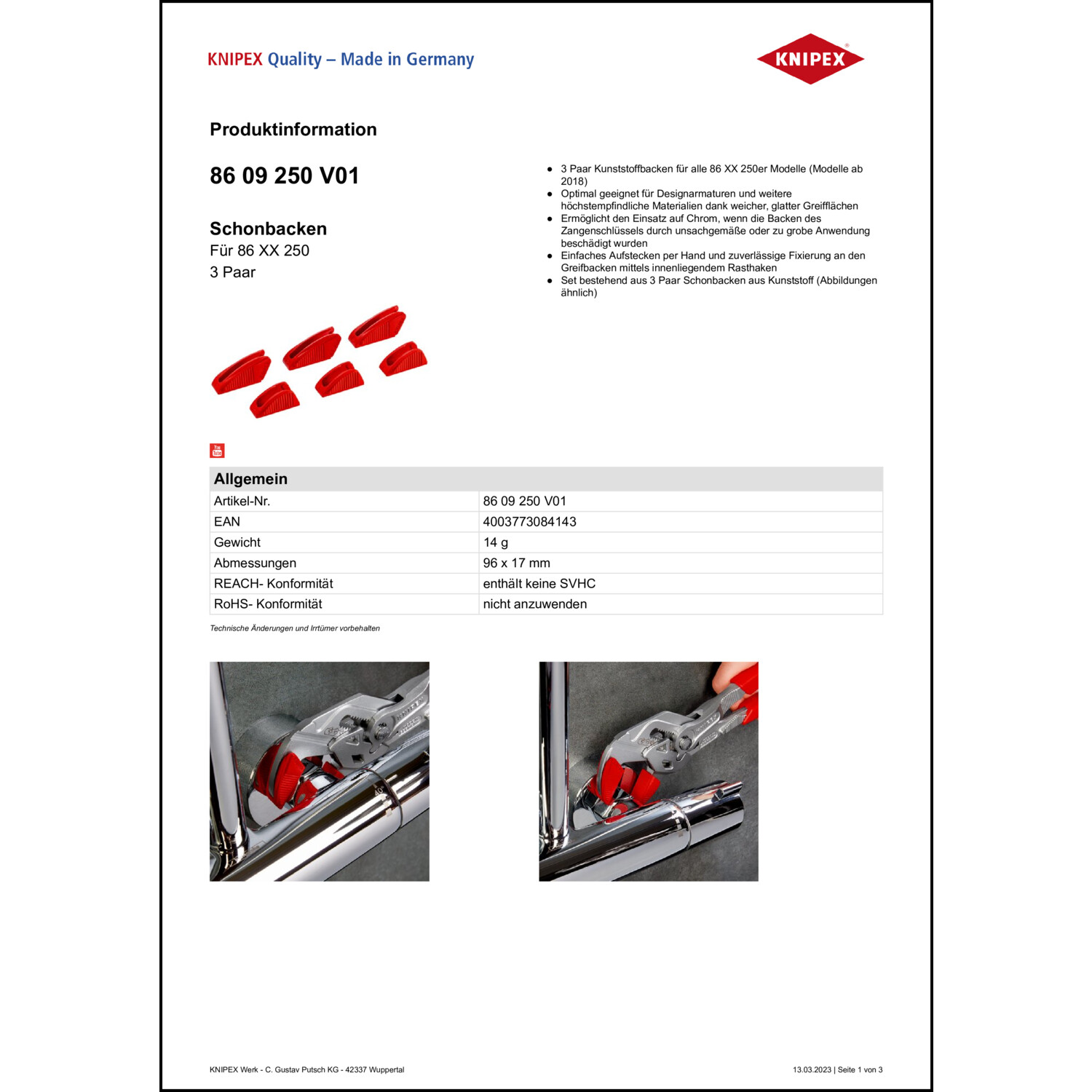 KNIPEX Quality – Made in Germany

KNIPEX

Produktinformation

86 09 250 V01

Schonbacken
Für 86 XX 250
3 Paar

- 3 Paar Kunststoffbacken für alle 86 XX 250er Modelle (Modelle ab 2018)
- Optimal geeignet für Designarmaturen und weitere höchstempfindliche Materialien dank weicher, glatter Greifflächen
- Ermöglicht den Einsatz auf Chrom, wenn die Backen des Zangenschlüssels durch unsachgemäße oder zu grobe Anwendung beschädigt wurden
- Einfaches Aufstecken per Hand und zuverlässige Fixierung an den Greifbacken mittels innenliegendem Rasthaken
- Set bestehend aus 3 Paar Schonbacken aus Kunststoff (Abbildungen ähnlich)

You Tube

| Allgemein | |
|---|---|
| Artikel-Nr. | 86 09 250 V01 |
| EAN | 4003773084143 |
| Gewicht | 14 g |
| Abmessungen | 96 x 17 mm |
| REACH- Konformität | enthält keine SVHC |
| RoHS- Konformität | nicht anzuwenden |

Technische Änderungen und Irrtümer vorbehalten

KNIPEX Werk - C. Gustav Putsch KG - 42337 Wuppertal

13.03.2023 | Seite 1 von 3